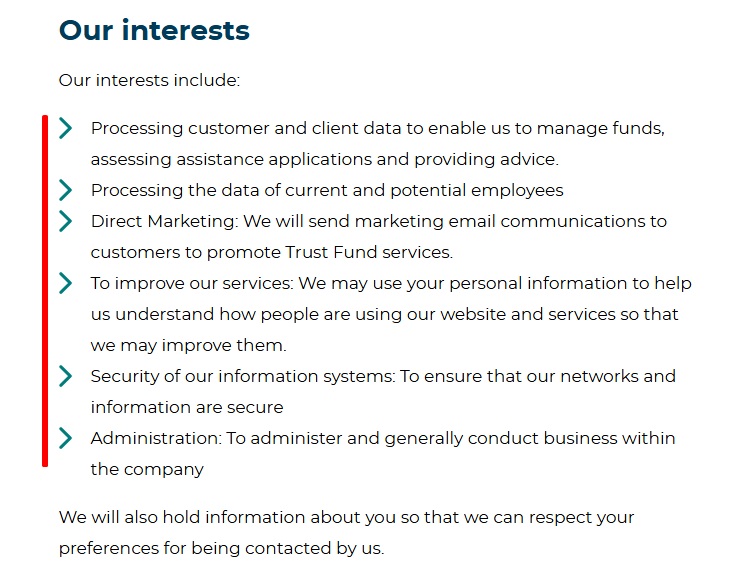 Our interests

Our interests include:

Processing customer and client data to enable us to manage funds, assessing assistance applications and providing advice.

Processing the data of current and potential employees

Direct Marketing: We will send marketing email communications to customers to promote Trust Fund services.

To improve our services: We may use your personal information to help us understand how people are using our website and services so that we may improve them.

Security of our information systems: To ensure that our networks and information are secure

Administration: To administer and generally conduct business within the company

We will also hold information about you so that we can respect your preferences for being contacted by us.